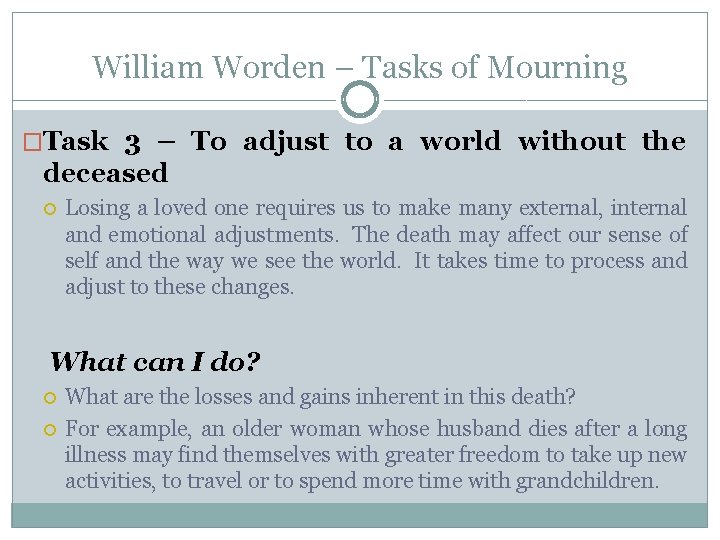 William Worden – Tasks of Mourning

Task 3 – To adjust to a world without the deceased

Losing a loved one requires us to make many external, internal and emotional adjustments. The death may affect our sense of self and the way we see the world. It takes time to process and adjust to these changes.

What can I do?

What are the losses and gains inherent in this death?

For example, an older woman whose husband dies after a long illness may find themselves with greater freedom to take up new activities, to travel or to spend more time with grandchildren.